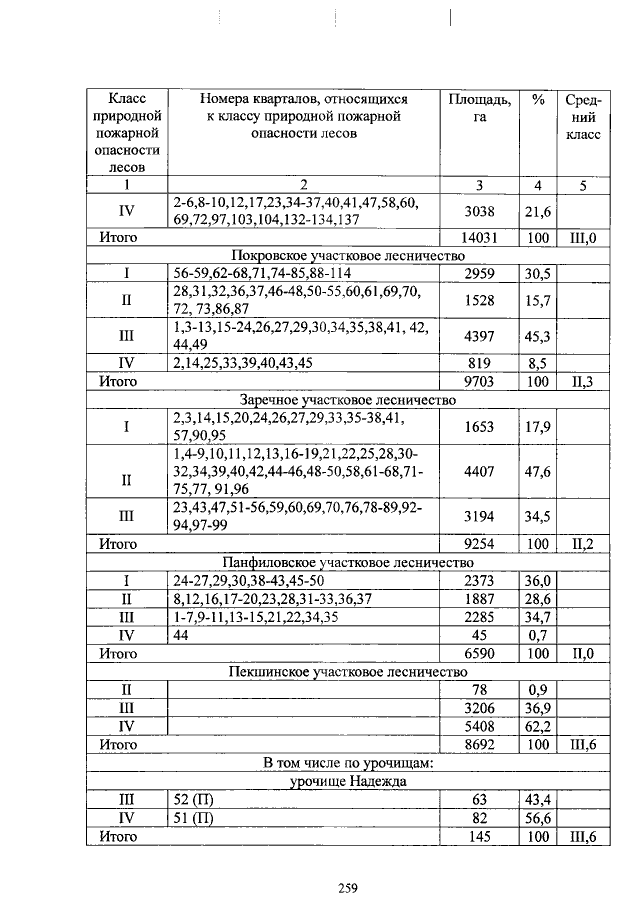 | Класс природной пожарной опасности лесов | Номера кварталов, относящихся к классу природной пожарной опасности лесов | Площадь, га | % | Средний класс |
|---|---|---|---|---|
| 1 | 2 | 3 | 4 | 5 |
| IV | 2-6,8-10,12,17,23,34-37,40,41,47,58,60, 69,72,97,103,104,132-134,137 | 3038 | 21,6 | |
| Итого | | 14031 | 100 | III,0 |
| Покровское участковое лесничество | | | | |
| I | 56-59,62-68,71,74-85,88-114 | 2959 | 30,5 | |
| II | 28,31,32,36,37,46-48,50-55,60,61,69,70, 72, 73,86,87 | 1528 | 15,7 | |
| III | 1,3-13,15-24,26,27,29,30,34,35,38,41, 42, 44,49 | 4397 | 45,3 | |
| IV | 2,14,25,33,39,40,43,45 | 819 | 8,5 | |
| Итого | | 9703 | 100 | II,3 |
| Заречное участковое лесничество | | | | |
| I | 2,3,14,15,20,24,26,27,29,33,35-38,41, 57,90,95 | 1653 | 17,9 | |
| II | 1,4-9,10,11,12,13,16-19,21,22,25,28,30-32,34,39,40,42,44-46,48-50,58,61-68,71-75,77, 91,96 | 4407 | 47,6 | |
| III | 23,43,47,51-56,59,60,69,70,76,78-89,92-94,97-99 | 3194 | 34,5 | |
| Итого | | 9254 | 100 | II,2 |
| Панфиловское участковое лесничество | | | | |
| I | 24-27,29,30,38-43,45-50 | 2373 | 36,0 | |
| II | 8,12,16,17-20,23,28,31-33,36,37 | 1887 | 28,6 | |
| III | 1-7,9-11,13-15,21,22,34,35 | 2285 | 34,7 | |
| IV | 44 | 45 | 0,7 | |
| Итого | | 6590 | 100 | II,0 |
| Пекшинское участковое лесничество | | | | |
| II | | 78 | 0,9 | |
| III | | 3206 | 36,9 | |
| IV | | 5408 | 62,2 | |
| Итого | | 8692 | 100 | III,6 |
| В том числе по урочищам: | | | | |
| урочище Надежда | | | | |
| III | 52 (П) | 63 | 43,4 | |
| IV | 51 (П) | 82 | 56,6 | |
| Итого | | 145 | 100 | III,6 |

259